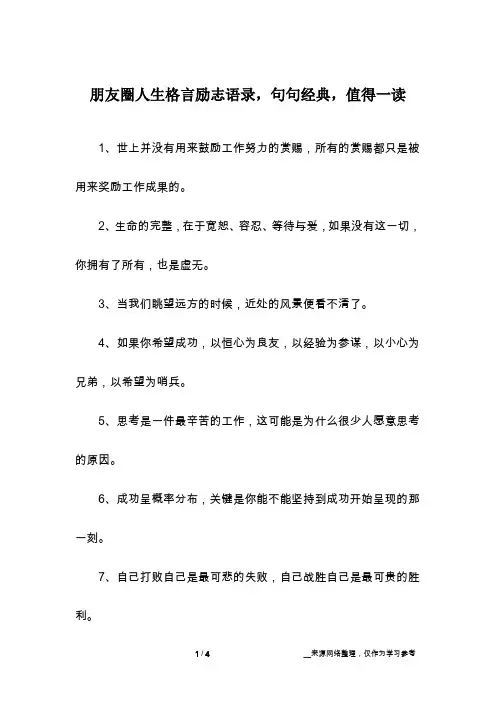 朋友圈人生格言励志语录，句句经典，值得一读

1、世上并没有用来鼓励工作努力的赏赐，所有的赏赐都只是被用来奖励工作成果的。

2、生命的完整，在于宽恕、容忍、等待与爱，如果没有这一切，你拥有了所有，也是虚无。

3、当我们眺望远方的时候，近处的风景便看不清了。

4、如果你希望成功，以恒心为良友，以经验为参谋，以小心为兄弟，以希望为哨兵。

5、思考是一件最辛苦的工作，这可能是为什么很少人愿意思考的原因。

6、成功呈概率分布，关键是你能不能坚持到成功开始呈现的那一刻。

7、自己打败自己是最可悲的失败，自己战胜自己是最可贵的胜利。

1 / 4

__来源网络整理，仅作为学习参考